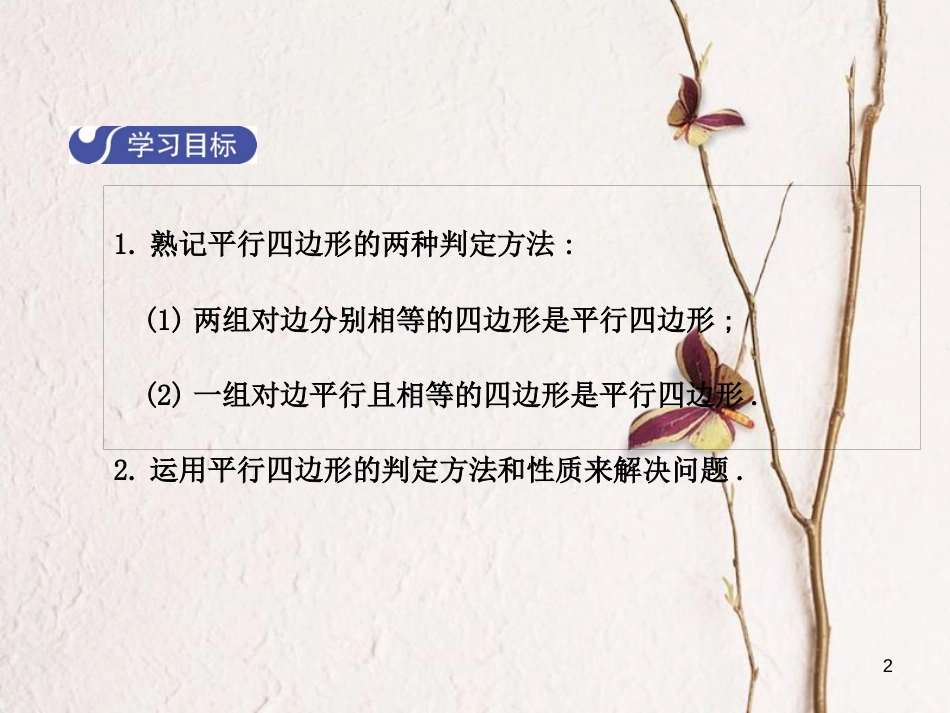 学习目标

1. 熟记平行四边形的两种判定方法：

(1) 两组对边分别相等的四边形是平行四边形；

(2) 一组对边平行且相等的四边形是平行四边形.

2. 运用平行四边形的判定方法和性质来解决问题.

2